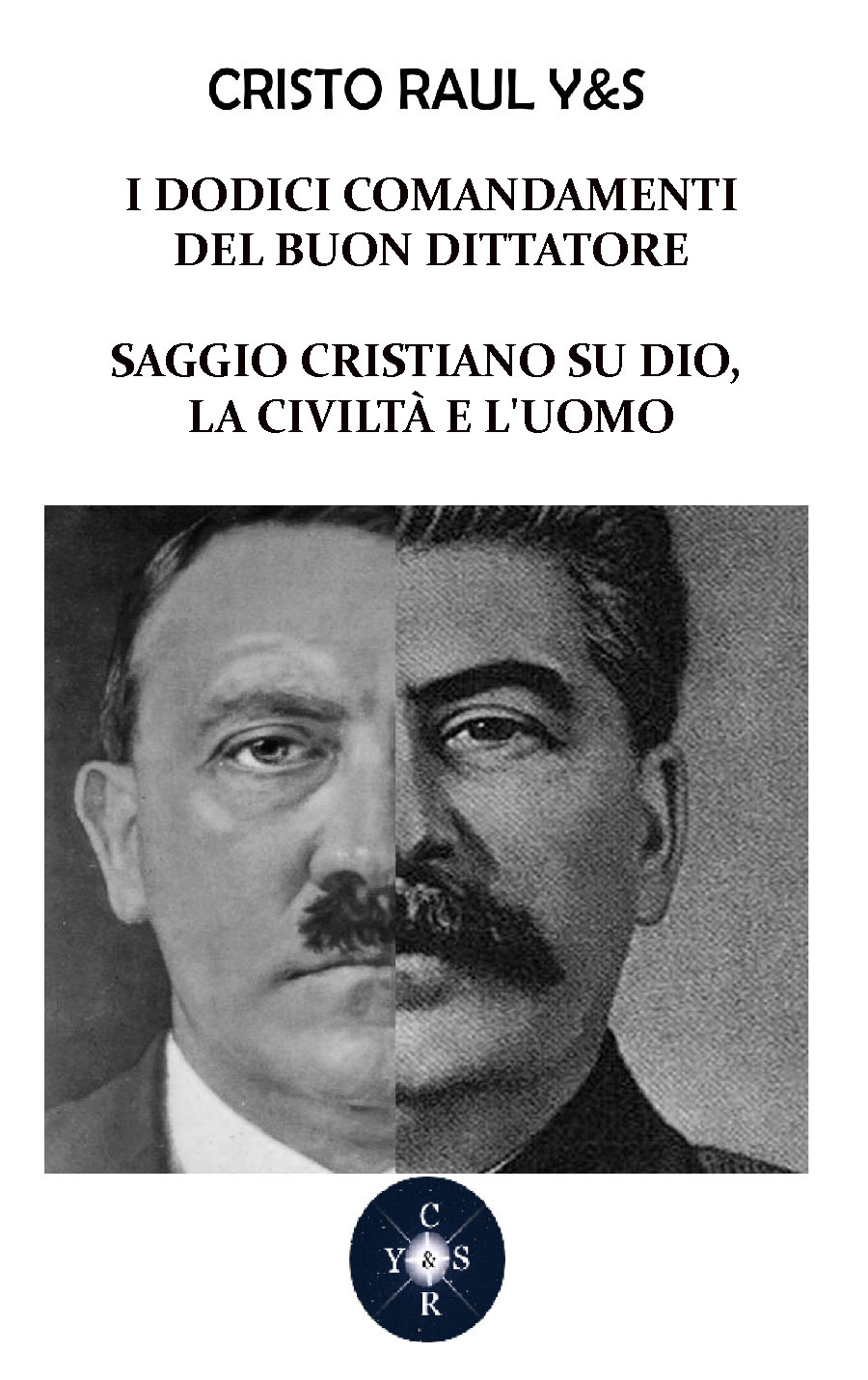 CRISTO RAUL Y&S

I DODICI COMANDAMENTI
DEL BUON DITTATORE

SAGGIO CRISTIANO SU DIO,
LA CIVILTÀ E L'UOMO

C
Y & S
R